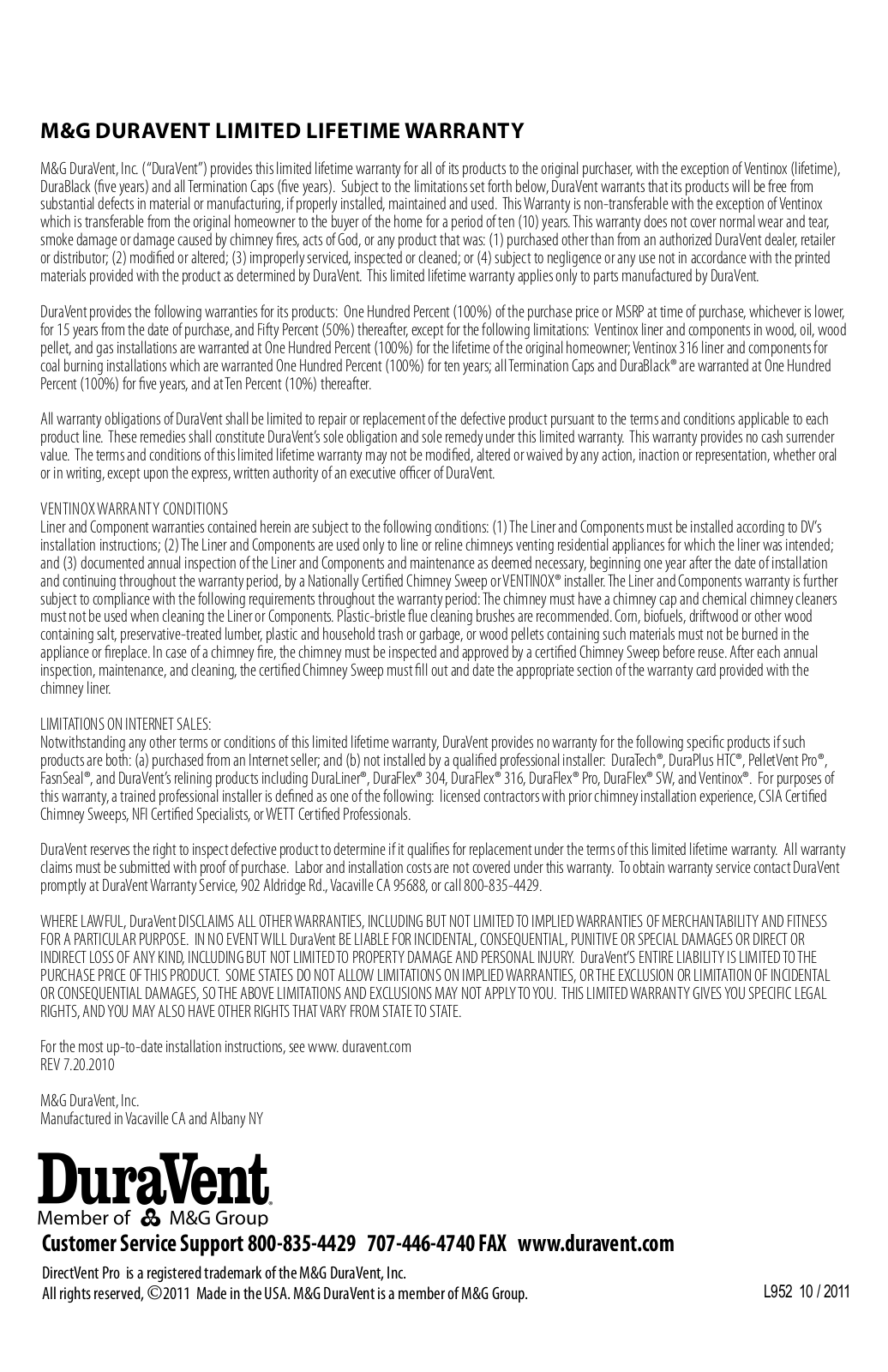 M&G DURAVENT LIMITED LIFETIME WARRANTY

M&G DuraVent, Inc. ("DuraVent") provides this limited lifetime warranty for all of its products to the original purchaser, with the exception of Ventinox (lifetime), DuraBlack (five years) and all Termination Caps (five years). Subject to the limitations set forth below, DuraVent warrants that its products will be free from substantial defects in material or manufacturing, if properly installed, maintained and used. This Warranty is non-transferable with the exception of Ventinox which is transferable from the original homeowner to the buyer of the home for a period of ten (10) years. This warranty does not cover normal wear and tear, smoke damage or damage caused by chimney fires, acts of God, or any product that was: (1) purchased other than from an authorized DuraVent dealer, retailer or distributor; (2) modified or altered; (3) improperly serviced, inspected or cleaned; or (4) subject to negligence or any use not in accordance with the printed materials provided with the product as determined by DuraVent. This limited lifetime warranty applies only to parts manufactured by DuraVent.

DuraVent provides the following warranties for its products: One Hundred Percent (100%) of the purchase price or MSRP at time of purchase, whichever is lower, for 15 years from the date of purchase, and Fifty Percent (50%) thereafter, except for the following limitations: Ventinox liner and components in wood, oil, wood pellet, and gas installations are warranted at One Hundred Percent (100%) for the lifetime of the original homeowner; Ventinox 316 liner and components for coal burning installations which are warranted One Hundred Percent (100%) for ten years; all Termination Caps and DuraBlack® are warranted at One Hundred Percent (100%) for five years, and at Ten Percent (10%) thereafter.

All warranty obligations of DuraVent shall be limited to repair or replacement of the defective product pursuant to the terms and conditions applicable to each product line. These remedies shall constitute DuraVent's sole obligation and sole remedy under this limited warranty. This warranty provides no cash surrender value. The terms and conditions of this limited lifetime warranty may not be modified, altered or waived by any action, inaction or representation, whether oral or in writing, except upon the express, written authority of an executive officer of DuraVent.

VENTINOX WARRANTY CONDITIONS
Liner and Component warranties contained herein are subject to the following conditions: (1) The Liner and Components must be installed according to DV's installation instructions; (2) The Liner and Components are used only to line or reline chimneys venting residential appliances for which the liner was intended; and (3) documented annual inspection of the Liner and Components and maintenance as deemed necessary, beginning one year after the date of installation and continuing throughout the warranty period, by a Nationally Certified Chimney Sweep or VENTINOX® installer. The Liner and Components warranty is further subject to compliance with the following requirements throughout the warranty period: The chimney must have a chimney cap and chemical chimney cleaners must not be used when cleaning the Liner or Components. Plastic-bristle flue cleaning brushes are recommended. Corn, biofuels, driftwood or other wood containing salt, preservative-treated lumber, plastic and household trash or garbage, or wood pellets containing such materials must not be burned in the appliance or fireplace. In case of a chimney fire, the chimney must be inspected and approved by a certified Chimney Sweep before reuse. After each annual inspection, maintenance, and cleaning, the certified Chimney Sweep must fill out and date the appropriate section of the warranty card provided with the chimney liner.

LIMITATIONS ON INTERNET SALES:
Notwithstanding any other terms or conditions of this limited lifetime warranty, DuraVent provides no warranty for the following specific products if such products are both: (a) purchased from an Internet seller; and (b) not installed by a qualified professional installer: DuraTech®, DuraPlus HTC®, PelletVent Pro®, FasnSeal®, and DuraVent's relining products including DuraLiner®, DuraFlex® 304, DuraFlex® 316, DuraFlex® Pro, DuraFlex® SW, and Ventinox®. For purposes of this warranty, a trained professional installer is defined as one of the following: licensed contractors with prior chimney installation experience, CSIA Certified Chimney Sweeps, NFI Certified Specialists, or WETT Certified Professionals.

DuraVent reserves the right to inspect defective product to determine if it qualifies for replacement under the terms of this limited lifetime warranty. All warranty claims must be submitted with proof of purchase. Labor and installation costs are not covered under this warranty. To obtain warranty service contact DuraVent promptly at DuraVent Warranty Service, 902 Aldridge Rd., Vacaville CA 95688, or call 800-835-4429.

WHERE LAWFUL, DuraVent DISCLAIMS ALL OTHER WARRANTIES, INCLUDING BUT NOT LIMITED TO IMPLIED WARRANTIES OF MERCHANTABILITY AND FITNESS FOR A PARTICULAR PURPOSE. IN NO EVENT WILL DuraVent BE LIABLE FOR INCIDENTAL, CONSEQUENTIAL, PUNITIVE OR SPECIAL DAMAGES OR DIRECT OR INDIRECT LOSS OF ANY KIND, INCLUDING BUT NOT LIMITED TO PROPERTY DAMAGE AND PERSONAL INJURY. DuraVent'S ENTIRE LIABILITY IS LIMITED TO THE PURCHASE PRICE OF THIS PRODUCT. SOME STATES DO NOT ALLOW LIMITATIONS ON IMPLIED WARRANTIES, OR THE EXCLUSION OR LIMITATION OF INCIDENTAL OR CONSEQUENTIAL DAMAGES, SO THE ABOVE LIMITATIONS AND EXCLUSIONS MAY NOT APPLY TO YOU. THIS LIMITED WARRANTY GIVES YOU SPECIFIC LEGAL RIGHTS, AND YOU MAY ALSO HAVE OTHER RIGHTS THAT VARY FROM STATE TO STATE.

For the most up-to-date installation instructions, see www. duravent.com
REV 7.20.2010

M&G DuraVent, Inc.
Manufactured in Vacaville CA and Albany NY

DuraVent
Member of M&G Group
Customer Service Support 800-835-4429 707-446-4740 FAX www.duravent.com
DirectVent Pro is a registered trademark of the M&G DuraVent, Inc.
All rights reserved, ©2011 Made in the USA. M&G DuraVent is a member of M&G Group.
L952 10 / 2011